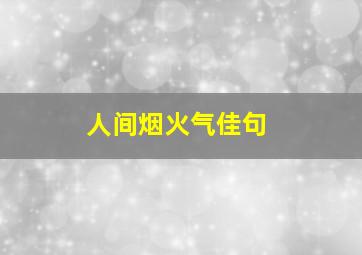 人间烟火气佳句